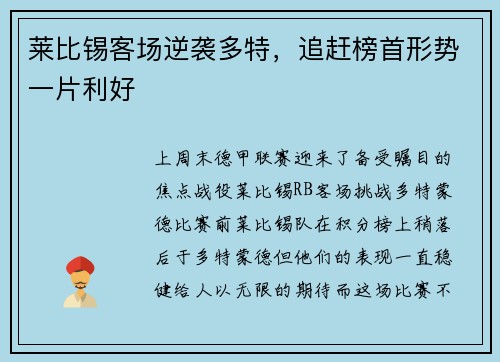 莱比锡客场逆袭多特，追赶榜首形势一片利好

上周末德甲联赛迎来了备受瞩目的焦点战役莱比锡RB客场挑战多特蒙德比赛前莱比锡队在积分榜上稍落后于多特蒙德但他们的表现一直稳健给人以无限的期待而这场比赛不